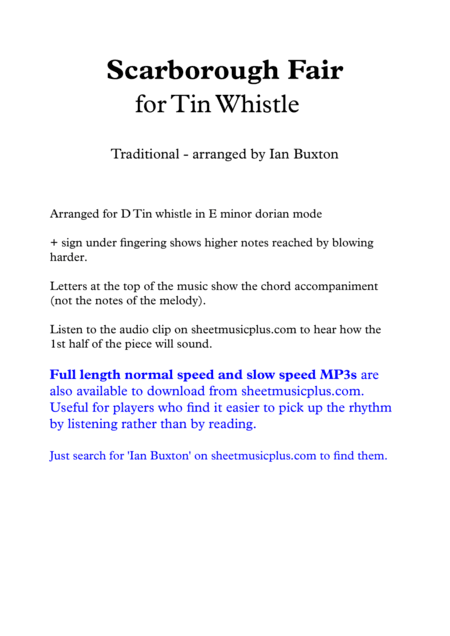 Scarborough Fair
for Tin Whistle

Traditional - arranged by Ian Buxton

Arranged for D Tin whistle in E minor dorian mode

+ sign under fingering shows higher notes reached by blowing harder.

Letters at the top of the music show the chord accompaniment (not the notes of the melody).

Listen to the audio clip on sheetmusicplus.com to hear how the 1st half of the piece will sound.

Full length normal speed and slow speed MP3s are also available to download from sheetmusicplus.com. Useful for players who find it easier to pick up the rhythm by listening rather than by reading.

Just search for 'Ian Buxton' on sheetmusicplus.com to find them.